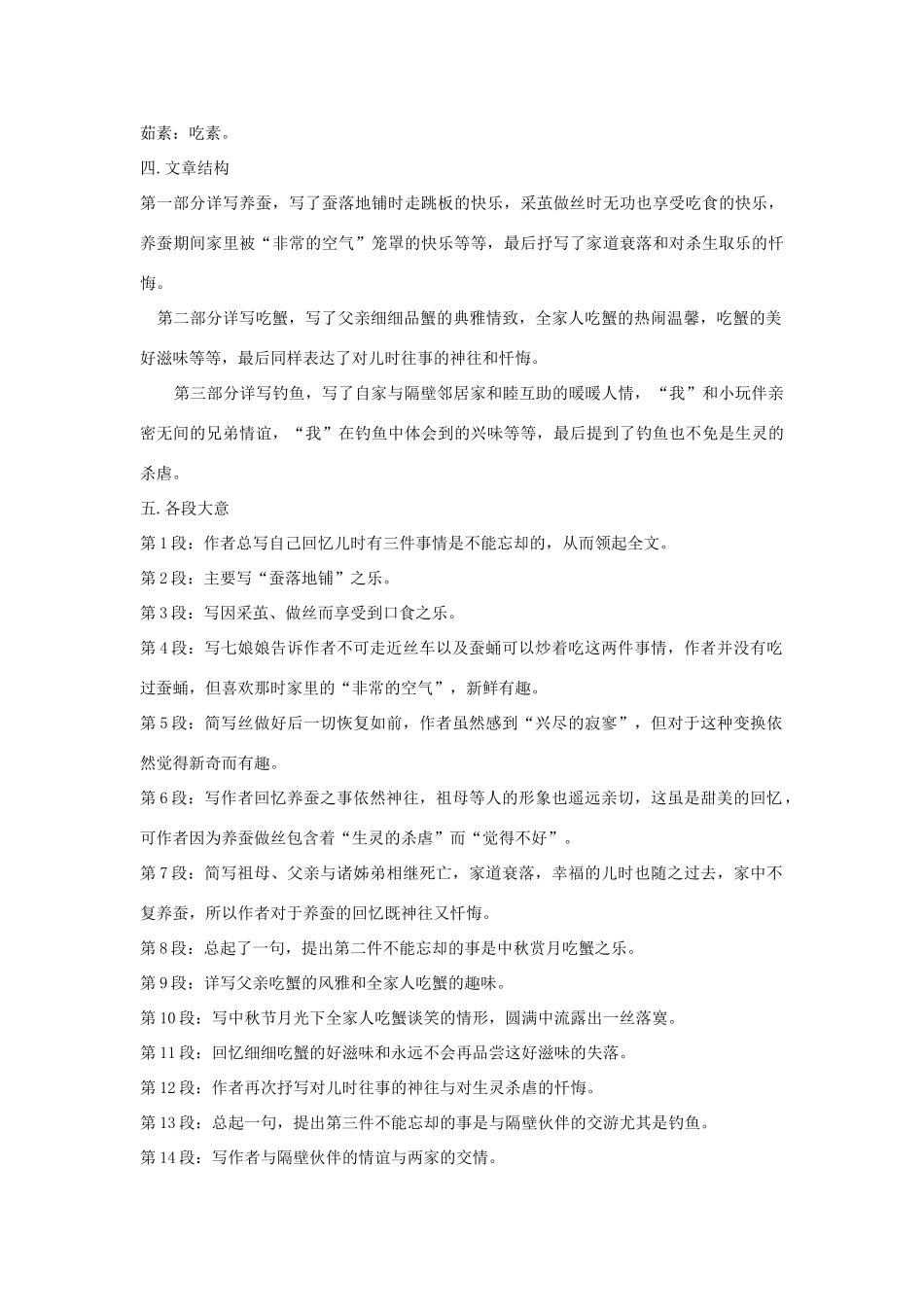 茹素：吃素。

四.文章结构

第一部分详写养蚕，写了蚕落地铺时走跳板的快乐，采茧做丝时无功也享受吃食的快乐，养蚕期间家里被“非常的空气”笼罩的快乐等等，最后抒写了家道衰落和对杀生取乐的忏悔。

第二部分详写吃蟹，写了父亲细细品蟹的典雅情致，全家人吃蟹的热闹温馨，吃蟹的美好滋味等等，最后同样表达了对儿时往事的神往和忏悔。

第三部分详写钓鱼，写了自家与隔壁邻居家和睦互助的暖暖人情，“我”和小玩伴亲密无间的兄弟情谊，“我”在钓鱼中体会到的兴味等等，最后提到了钓鱼也不免是生灵的杀虐。

五.各段大意

第1段：作者总写自己回忆儿时有三件事情是不能忘却的，从而领起全文。

第2段：主要写“蚕落地铺”之乐。

第3段：写因采茧、做丝而享受到口食之乐。

第4段：写七娘娘告诉作者不可走近丝车以及蚕蛹可以炒着吃这两件事情，作者并没有吃过蚕蛹，但喜欢那时家里的“非常的空气”，新鲜有趣。

第5段：简写丝做好后一切恢复如前，作者虽然感到“兴尽的寂寥”，但对于这种变换依然觉得新奇而有趣。

第6段：写作者回忆养蚕之事依然神往，祖母等人的形象也遥远亲切，这虽是甜美的回忆，可作者因为养蚕做丝包含着“生灵的杀虐”而“觉得不好”。

第7段：简写祖母、父亲与诸姊弟相继死亡，家道衰落，幸福的儿时也随之过去，家中不复养蚕，所以作者对于养蚕的回忆既神往又忏悔。

第8段：总起了一句，提出第二件不能忘却的事是中秋赏月吃蟹之乐。

第9段：详写父亲吃蟹的风雅和全家人吃蟹的趣味。

第10段：写中秋节月光下全家人吃蟹谈笑的情形，圆满中流露出一丝落寞。

第11段：回忆细细吃蟹的好滋味和永远不会再品尝这好滋味的失落。

第12段：作者再次抒写对儿时往事的神往与对生灵杀虐的忏悔。

第13段：总起一句，提出第三件不能忘却的事是与隔壁伙伴的交游尤其是钓鱼。

第14段：写作者与隔壁伙伴的情谊与两家的交情。